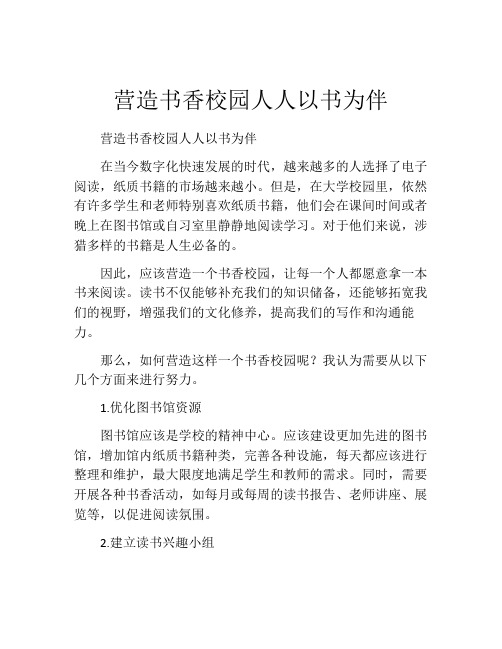 营造书香校园人人以书为伴

营造书香校园人人以书为伴

在当今数字化快速发展的时代，越来越多的人选择了电子阅读，纸质书籍的市场越来越小。但是，在大学校园里，依然有许多学生和老师特别喜欢纸质书籍，他们会在课间时间或者晚上在图书馆或自习室里静静地阅读学习。对于他们来说，涉猎多样的书籍是人生必备的。

因此，应该营造一个书香校园，让每一个人都愿意拿一本书来阅读。读书不仅能够补充我们的知识储备，还能够拓宽我们的视野，增强我们的文化修养，提高我们的写作和沟通能力。

那么，如何营造这样一个书香校园呢？我认为需要从以下几个方面来进行努力。

1.优化图书馆资源

图书馆应该是学校的精神中心。应该建设更加先进的图书馆，增加馆内纸质书籍种类，完善各种设施，每天都应该进行整理和维护，最大限度地满足学生和教师的需求。同时，需要开展各种书香活动，如每月或每周的读书报告、老师讲座、展览等，以促进阅读氛围。

2.建立读书兴趣小组